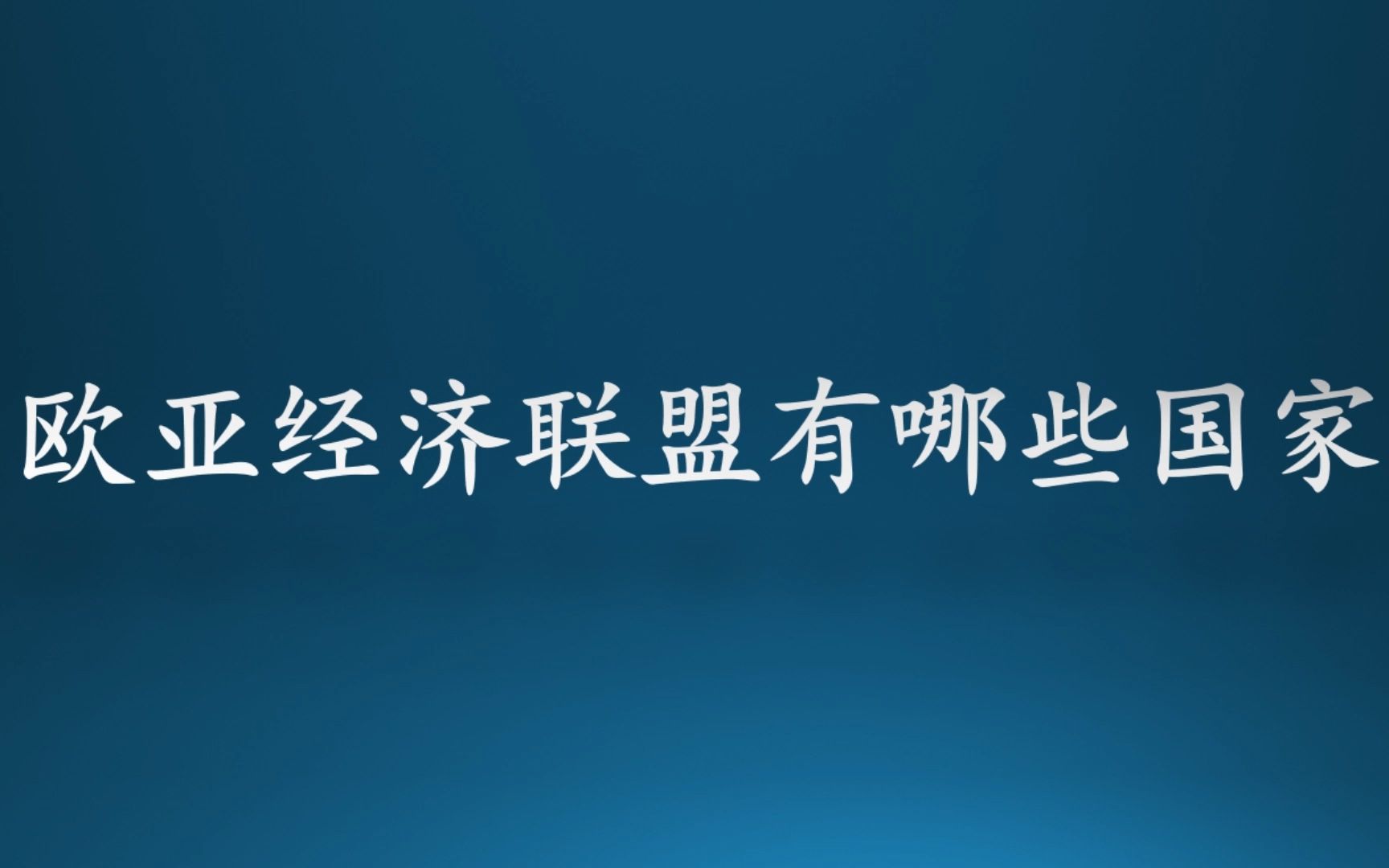 欧亚经济联盟有哪些国家